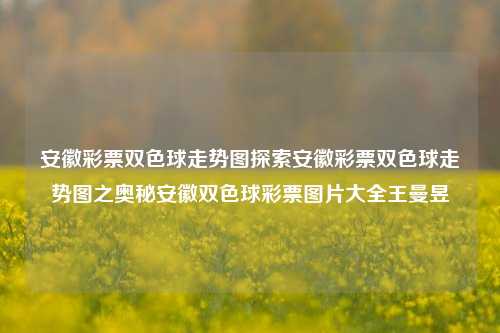 安徽彩票双色球走势图探索安徽彩票双色球走势图之奥秘安徽双色球彩票图片大全王曼昱